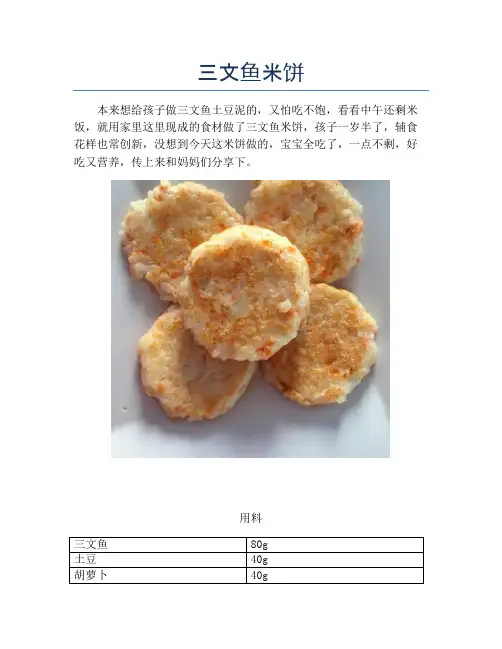 三文鱼米饼

本来想给孩子做三文鱼土豆泥的，又怕吃不饱，看看中午还剩米饭，就用家里这里现成的食材做了三文鱼米饼，孩子一岁半了，辅食花样也常创新，没想到今天这米饼做的，宝宝全吃了，一点不剩，好吃又营养，传上来和妈妈们分享下。

用料

| 三文鱼 | 80g |
|---|---|
| 土豆 | 40g |
| 胡萝卜 | 40g |